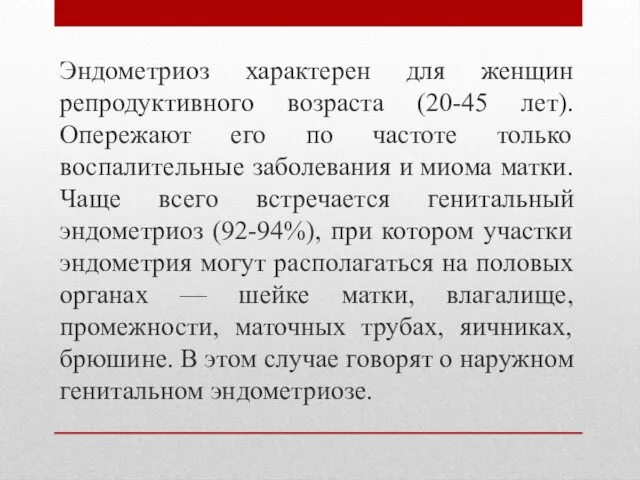 Эндометриоз характерен для женщин репродуктивного возраста (20-45 лет). Опережают его по частоте только воспалительные заболевания и миома матки. Чаще всего встречается генитальный эндометриоз (92-94%), при котором участки эндометрия могут располагаться на половых органах — шейке матки, влагалище, промежности, маточных трубах, яичниках, брюшине. В этом случае говорят о наружном генитальном эндометриозе.